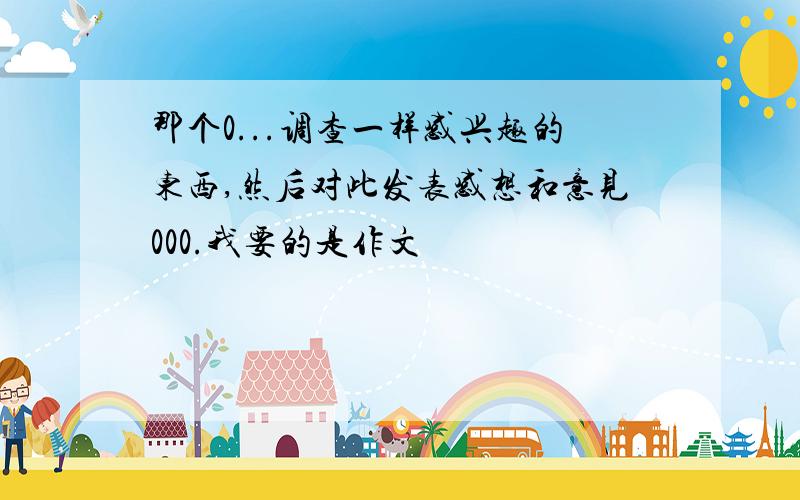 那个0...调查一样感兴趣的东西,然后对此发表感想和意见000.我要的是作文